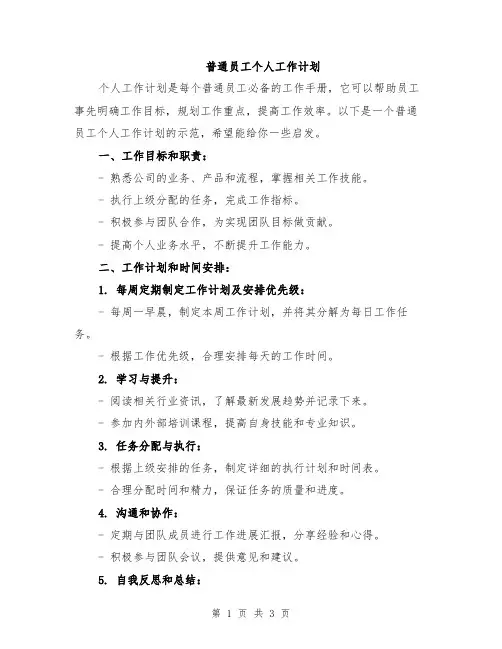 普通员工个人工作计划

个人工作计划是每个普通员工必备的工作手册，它可以帮助员工事先明确工作目标，规划工作重点，提高工作效率。以下是一个普通员工个人工作计划的示范，希望能给你一些启发。

一、工作目标和职责：

- 熟悉公司的业务、产品和流程，掌握相关工作技能。

- 执行上级分配的任务，完成工作指标。

- 积极参与团队合作，为实现团队目标做贡献。

- 提高个人业务水平，不断提升工作能力。

二、工作计划和时间安排：

1. 每周定期制定工作计划及安排优先级：

- 每周一早晨，制定本周工作计划，并将其分解为每日工作任务。

- 根据工作优先级，合理安排每天的工作时间。

2. 学习与提升：

- 阅读相关行业资讯，了解最新发展趋势并记录下来。

- 参加内外部培训课程，提高自身技能和专业知识。

3. 任务分配与执行：

- 根据上级安排的任务，制定详细的执行计划和时间表。

- 合理分配时间和精力，保证任务的质量和进度。

4. 沟通和协作：

- 定期与团队成员进行工作进展汇报，分享经验和心得。

- 积极参与团队会议，提供意见和建议。

5. 自我反思和总结：

第 1 页 共 3 页